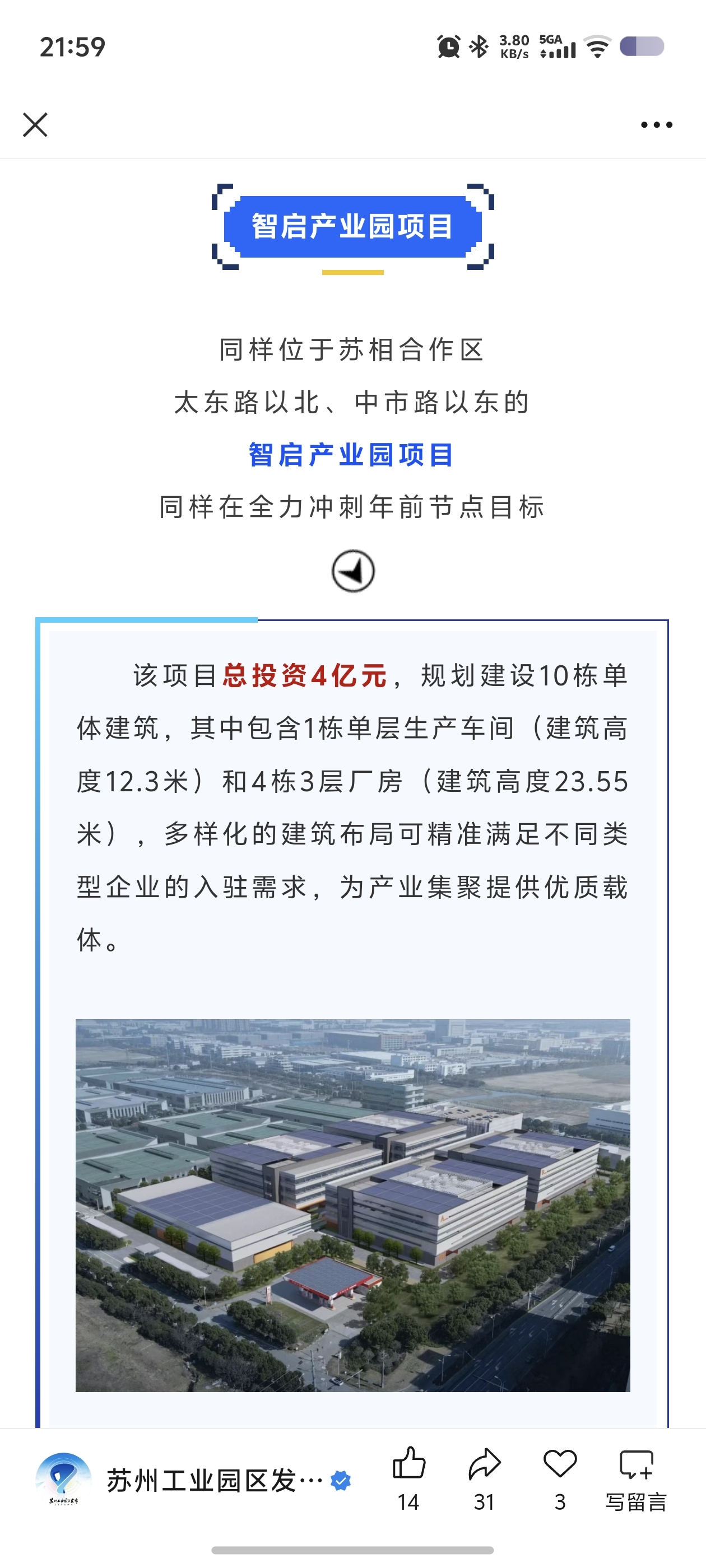 21:59

3.80 KB/s 5GA

智启产业园项目

同样位于苏相合作区
太东路以北、中市路以东的
智启产业园项目
同样在全力冲刺年前节点目标

该项目总投资4亿元，规划建设10栋单体建筑，其中包含1栋单层生产车间（建筑高度12.3米）和4栋3层厂房（建筑高度23.55米），多样化的建筑布局可精准满足不同类型企业的入驻需求，为产业集聚提供优质载体。

苏州工业园区发…
14 31 3 写留言